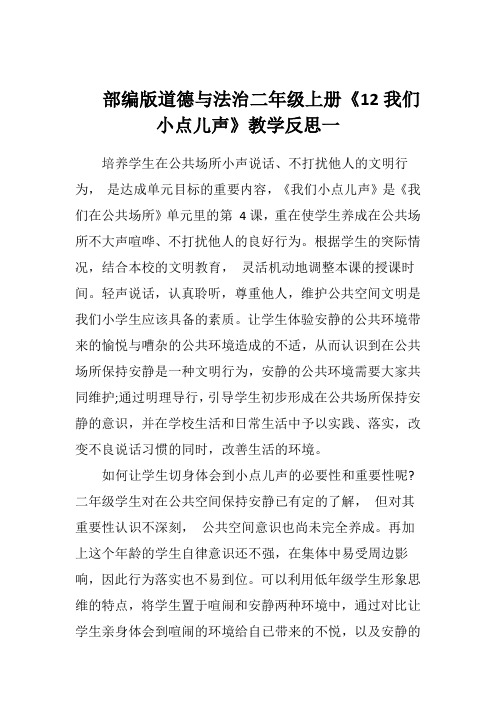 部编版道德与法治二年级上册《12 我们小点儿声》教学反思一

培养学生在公共场所小声说话、不打扰他人的文明行为， 是达成单元目标的重要内容，《我们小点儿声》是《我们在公共场所》单元里的第 4 课，重在使学生养成在公共场所不大声喧哗、不打扰他人的良好行为。根据学生的突际情况，结合本校的文明教育， 灵活机动地调整本课的授课时间。轻声说话，认真聆听，尊重他人，维护公共空间文明是我们小学生应该具备的素质。让学生体验安静的公共环境带来的愉悦与嘈杂的公共环境造成的不适，从而认识到在公共场所保持安静是一种文明行为，安静的公共环境需要大家共同维护;通过明理导行，引导学生初步形成在公共场所保持安静的意识，并在学校生活和日常生活中予以实践、落实，改变不良说话习惯的同时，改善生活的环境。

如何让学生切身体会到小点儿声的必要性和重要性呢?二年级学生对在公共空间保持安静已有定的了解， 但对其重要性认识不深刻， 公共空间意识也尚未完全养成。再加上这个年龄的学生自律意识还不强，在集体中易受周边影响，因此行为落实也不易到位。可以利用低年级学生形象思维的特点，将学生置于喧闹和安静两种环境中，通过对比让学生亲身体会到喧闹的环境给自已带来的不悦，以及安静的